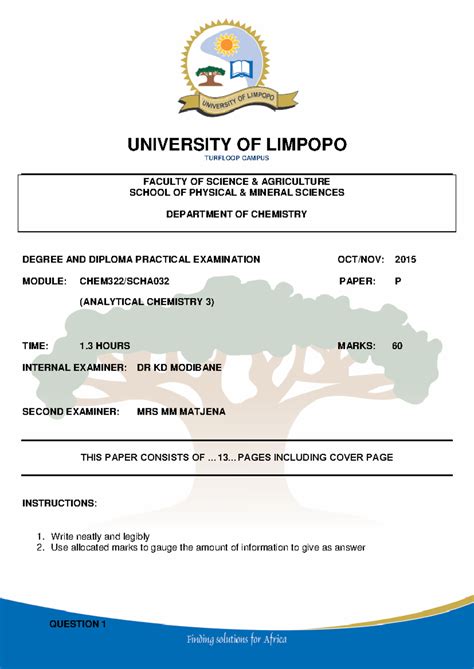 UNIVERSITY OF LIMPOPO

UNIVERSITY OF LIMPOPO
TURFLOOP CAMPUS

FACULTY OF SCIENCE & AGRICULTURE
SCHOOL OF PHYSICAL & MINERAL SCIENCES

DEPARTMENT OF CHEMISTRY

DEGREE AND DIPLOMA PRACTICAL EXAMINATION OCT/NOV: 2015

MODULE: CHEM322/SCHA032 PAPER: P

(ANALYTICAL CHEMISTRY 3)

TIME: 1.3 HOURS MARKS: 60

INTERNAL EXAMINER: DR KD MODIBANE

SECOND EXAMINER: MRS MM MATJENA

THIS PAPER CONSISTS OF ... 13... PAGES INCLUDING COVER PAGE

INSTRUCTIONS:

1. Write neatly and legibly
2. Use allocated marks to gauge the amount of information to give as answer

QUESTION 1

Finding solutions for Africa